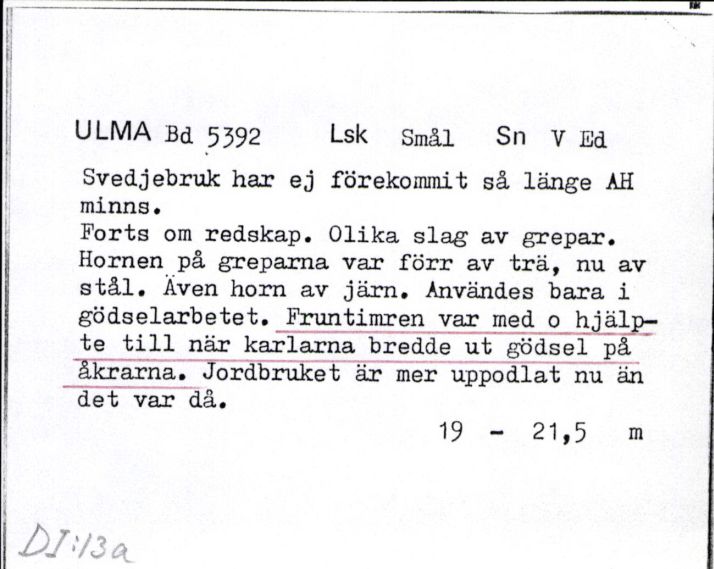 ULMA Bd 5392 Lsk Smål Sn V Ed

Svedjebruk har ej förekommit så länge AH minns.
Forts om redskap. Olika slag av grepar. Hornen på greparna var förr av trä, nu av stål. Även horn av järn. Användes bara i gödselarbetet. Fruntimren var med o hjälpte till när karlarna bredde ut gödsel på åkrarna. Jordbruket är mer uppodlat nu än det var då.

19 - 21,5 m

DI:13a